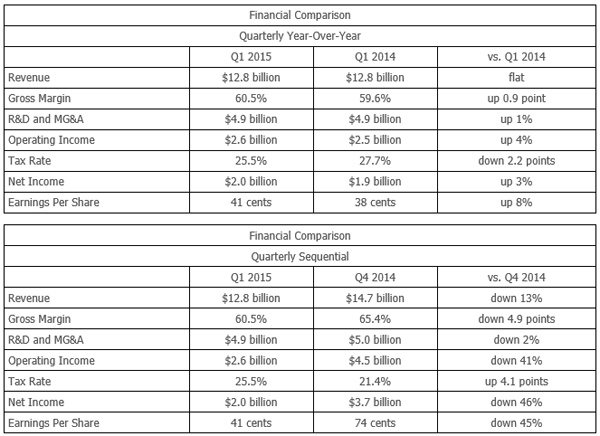 | Financial Comparison | | | |
|---|---|---|---|
| Quarterly Year-Over-Year | | | |
| | Q1 2015 | Q1 2014 | vs. Q1 2014 |
| Revenue | $12.8 billion | $12.8 billion | flat |
| Gross Margin | 60.5% | 59.6% | up 0.9 point |
| R&D and MG&A | $4.9 billion | $4.9 billion | up 1% |
| Operating Income | $2.6 billion | $2.5 billion | up 4% |
| Tax Rate | 25.5% | 27.7% | down 2.2 points |
| Net Income | $2.0 billion | $1.9 billion | up 3% |
| Earnings Per Share | 41 cents | 38 cents | up 8% |

| Financial Comparison | | | |
|---|---|---|---|
| Quarterly Sequential | | | |
| | Q1 2015 | Q4 2014 | vs. Q4 2014 |
| Revenue | $12.8 billion | $14.7 billion | down 13% |
| Gross Margin | 60.5% | 65.4% | down 4.9 points |
| R&D and MG&A | $4.9 billion | $5.0 billion | down 2% |
| Operating Income | $2.6 billion | $4.5 billion | down 41% |
| Tax Rate | 25.5% | 21.4% | up 4.1 points |
| Net Income | $2.0 billion | $3.7 billion | down 46% |
| Earnings Per Share | 41 cents | 74 cents | down 45% |